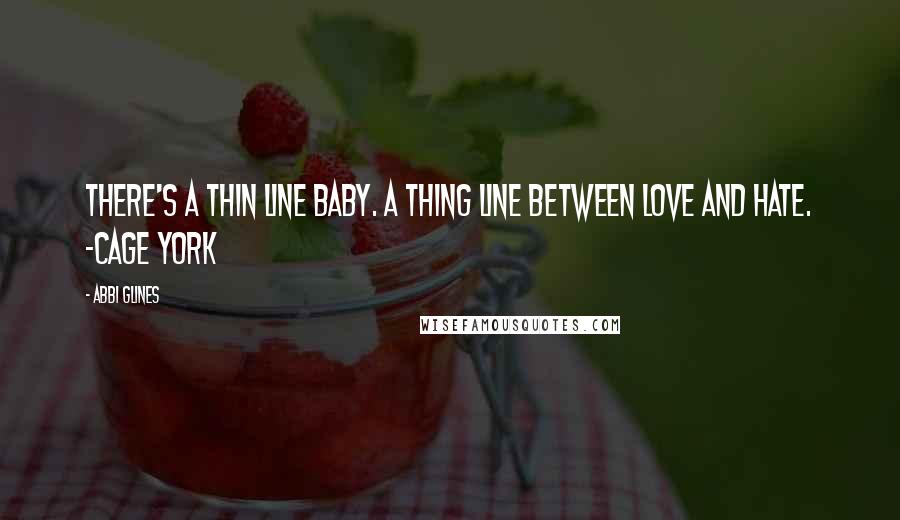 THERE'S A THIN LINE BABY. A THING LINE BETWEEN LOVE AND HATE. -CAGE YORK

- ABBI GLINES

WISEFAMOUSQUOTES.COM